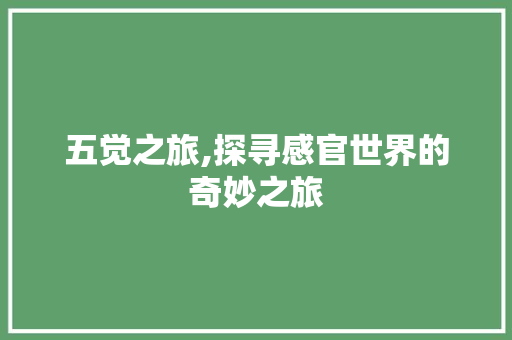 五觉之旅,探寻感官世界的奇妙之旅